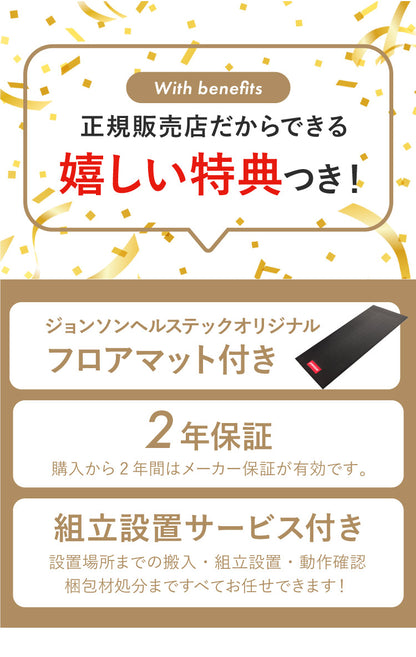 With benefits

正規販売店だからできる

嬉しい特典つき!

ジョンソンヘルステックオリジナル

フロアマット付き

2年保証

購入から2年間はメーカー保証が有効です。

組立設置サービス付き

設置場所までの搬入・組立設置・動作確認 梱包材処分まですべてお任せできます!